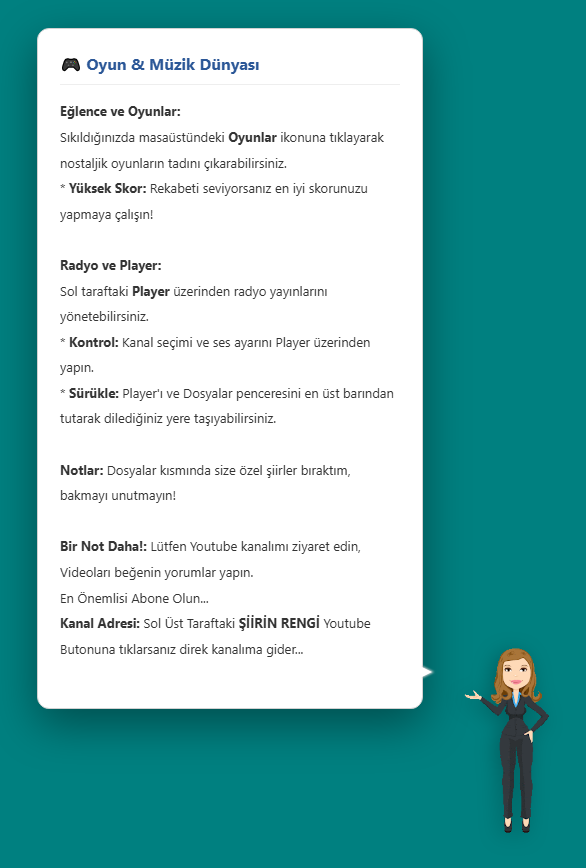 🎮 Oyun & Müzik Dünyası

Eğlence ve Oyunlar:
Sıkıldığınızda masaüstündeki Oyunlar ikonuna tıklayarak nostaljik oyunların tadını çıkarabilirsiniz.
* Yüksek Skor: Rekabeti seviyorsanız en iyi skorunuzu yapmaya çalışın!

Radyo ve Player:
Sol taraftaki Player üzerinden radyo yayınlarını yönetebilirsiniz.
* Kontrol: Kanal seçimi ve ses ayarını Player üzerinden yapın.
* Sürükle: Player'ı ve Dosyalar penceresini en üst barından tutarak dilediğiniz yere taşıyabilirsiniz.

Notlar: Dosyalar kısmında size özel şiirler bıraktım, bakmayı unutmayın!

Bir Not Daha!: Lütfen Youtube kanalımı ziyaret edin, Videoları beğenin yorumlar yapın.
En Önemlisi Abone Olun...
Kanal Adresi: Sol Üst Taraftaki ŞİİRİN RENGİ Youtube Butonuna tıklarsanız direk kanalıma gider...